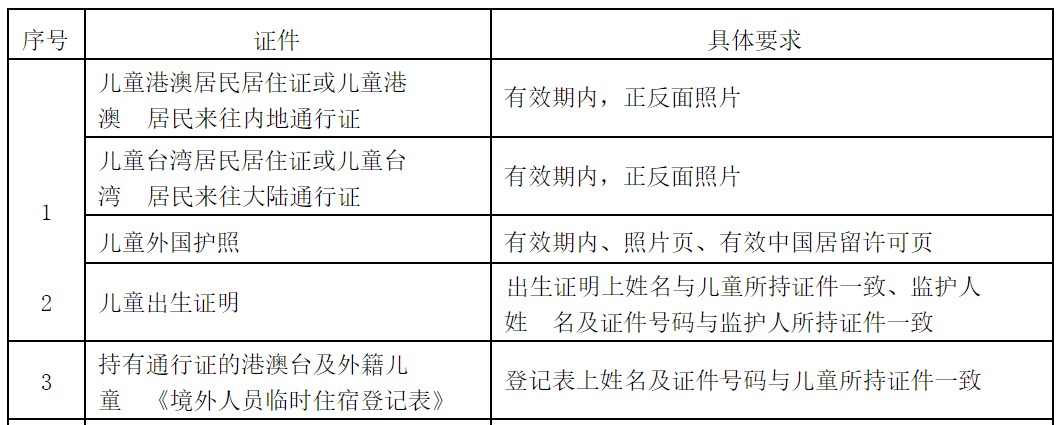 | 序号 | 证件 | 具体要求 |
|---|---|---|
| 1 | 儿童港澳居民居住证或儿童港澳 居民来往内地通行证 | 有效期内，正反面照片 |
|  | 儿童台湾居民居住证或儿童台湾 居民来往大陆通行证 | 有效期内，正反面照片 |
|  | 儿童外国护照 | 有效期内、照片页、有效中国居留许可页 |
| 2 | 儿童出生证明 | 出生证明上姓名与儿童所持证件一致、监护人姓 名及证件号码与监护人所持证件一致 |
| 3 | 持有通行证的港澳台及外籍儿童 《境外人员临时住宿登记表》 | 登记表上姓名及证件号码与儿童所持证件一致 |